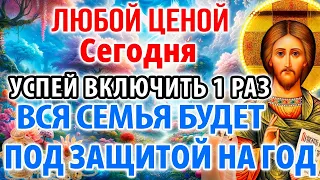 ЛЮБОЙ ЦЕНОЙ
Сегодня
УСПЕЙ ВКЛЮЧИТЬ 1 РАЗ
ВСЯ СЕМЬЯ БУДЕТ
ПОД ЗАЩИТОЙ НА ГОД